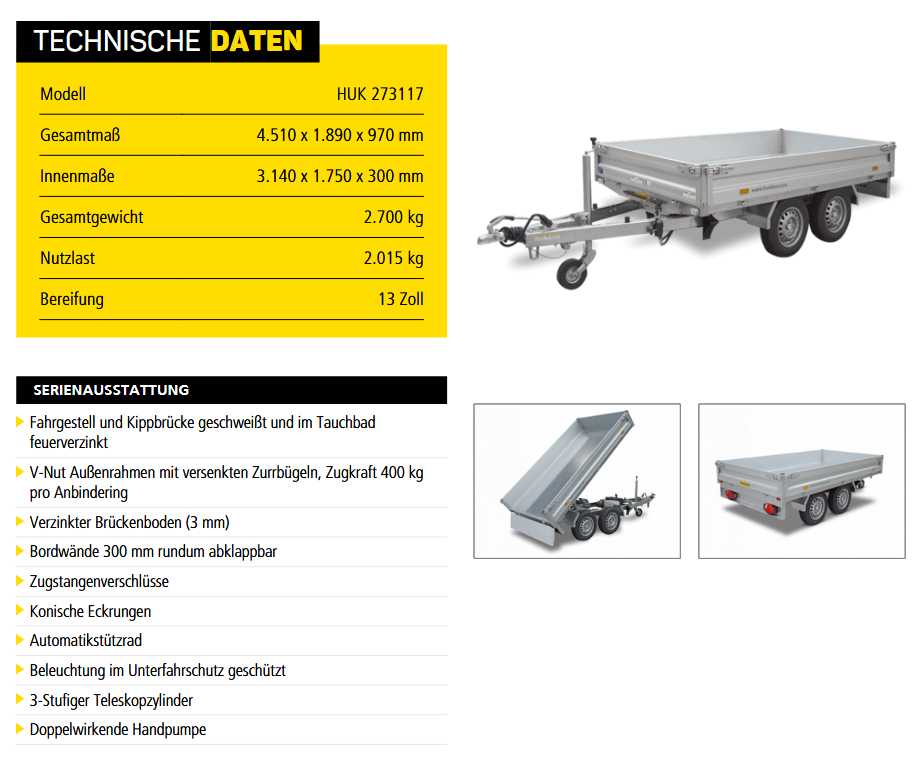 TECHNISCHE DATEN

| Modell | HUK 273117 |
|---|---|
| Gesamtmaß | 4.510 x 1.890 x 970 mm |
| Innenmaße | 3.140 x 1.750 x 300 mm |
| Gesamtgewicht | 2.700 kg |
| Nutzlast | 2.015 kg |
| Bereifung | 13 Zoll |

SERIENAUSSTATTUNG

Fahrgestell und Kippbrücke geschweißt und im Tauchbad feuerverzinkt

V-Nut Außenrahmen mit versenkten Zurrbügeln, Zugkraft 400 kg pro Anbindering

Verzinkter Brückenboden (3 mm)

Bordwände 300 mm rundum abklappbar

Zugstangenverschlüsse

Konische Eckrungen

Automatikstützrad

Beleuchtung im Unterfahrschutz geschützt

3-Stufiger Teleskopzylinder

Doppelwirkende Handpumpe